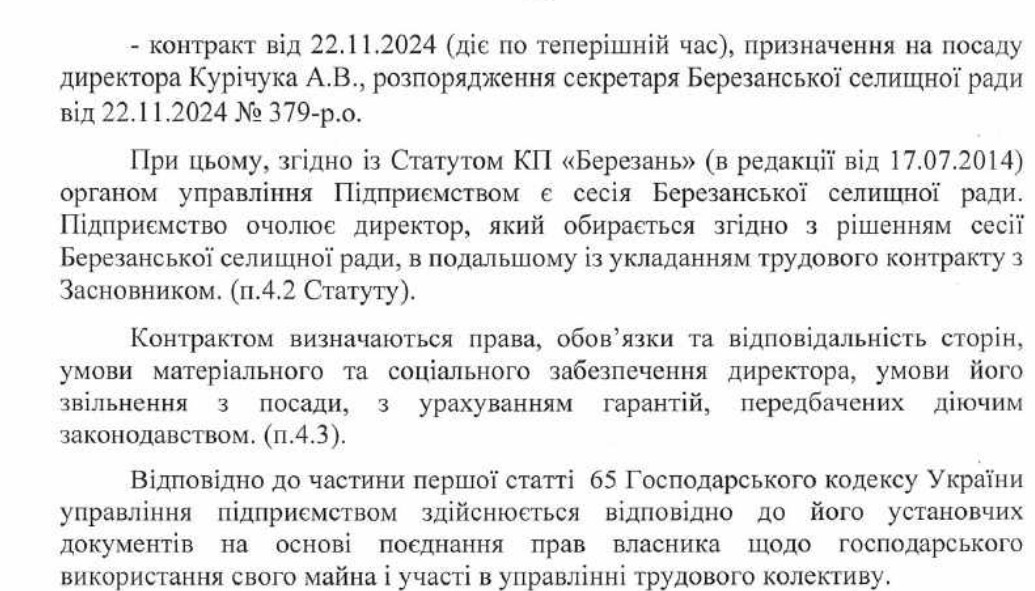 - контракт від 22.11.2024 (діє по теперішній час), призначення на посаду директора Курічука А.В., розпорядження секретаря Березанської селищної ради від 22.11.2024 № 379-р.о.

При цьому, згідно із Статутом КП «Березань» (в редакції від 17.07.2014) органом управління Підприємством є сесія Березанської селищної ради. Підприємство очолює директор, який обирається згідно з рішенням сесії Березанської селищної ради, в подальшому із укладанням трудового контракту з Засновником. (п.4.2 Статуту).

Контрактом визначаються права, обов'язки та відповідальність сторін, умови матеріального та соціального забезпечення директора, умови його звільнення з посади, з урахуванням гарантій, передбачених діючим законодавством. (п.4.3).

Відповідно до частини першої статті 65 Господарського кодексу України управління підприємством здійснюється відповідно до його установчих документів на основі поєднання прав власника щодо господарського використання свого майна і участі в управлінні трудового колективу.